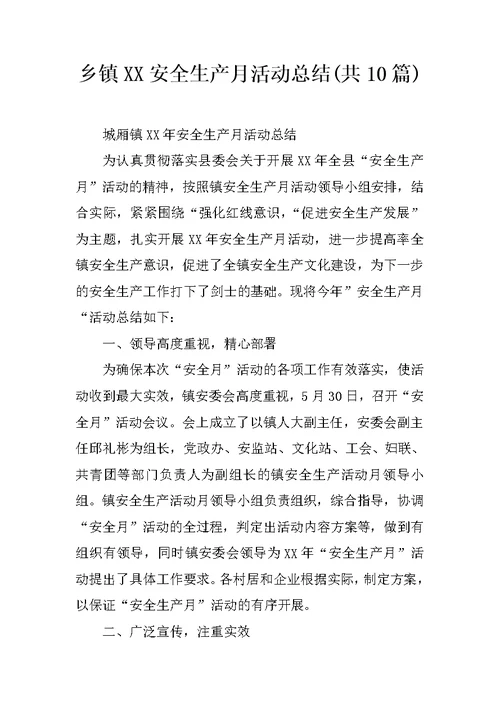 乡镇XX安全生产月活动总结(共10篇)

城厢镇XX年安全生产月活动总结

为认真贯彻落实县委会关于开展XX年全县“安全生产月”活动的精神，按照镇安全生产月活动领导小组安排，结合实际，紧紧围绕“强化红线意识，“促进安全生产发展”为主题，扎实开展XX年安全生产月活动，进一步提高率全镇安全生产意识，促进了全镇安全生产文化建设，为下一步的安全生产工作打下了剑士的基础。现将今年”安全生产月“活动总结如下：

一、领导高度重视，精心部署

为确保本次“安全月”活动的各项工作有效落实，使活动收到最大实效，镇安委会高度重视，5月30日，召开“安全月”活动会议。会上成立了以镇人大副主任，安委会副主任邱礼彬为组长，党政办、安监站、文化站、工会、妇联、共青团等部门负责人为副组长的镇安全生产活动月领导小组。镇安全生产活动月领导小组负责组织，综合指导，协调“安全月”活动的全过程，判定出活动内容方案等，做到有组织有领导，同时镇安委会领导为XX年“安全生产月”活动提出了具体工作要求。各村居和企业根据实际，制定方案，以保证“安全生产月”活动的有序开展。

二、广泛宣传，注重实效